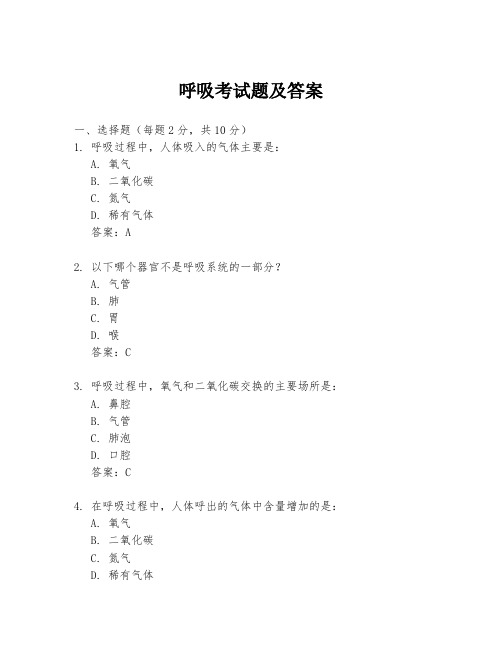 呼吸考试题及答案

一、选择题（每题 2 分，共 10 分）

1. 呼吸过程中，人体吸入的气体主要是：
A. 氧气
B. 二氧化碳
C. 氮气
D. 稀有气体
答案：A

2. 以下哪个器官不是呼吸系统的一部分？
A. 气管
B. 肺
C. 胃
D. 喉
答案：C

3. 呼吸过程中，氧气和二氧化碳交换的主要场所是：
A. 鼻腔
B. 气管
C. 肺泡
D. 口腔
答案：C

4. 在呼吸过程中，人体呼出的气体中含量增加的是：
A. 氧气
B. 二氧化碳
C. 氮气
D. 稀有气体